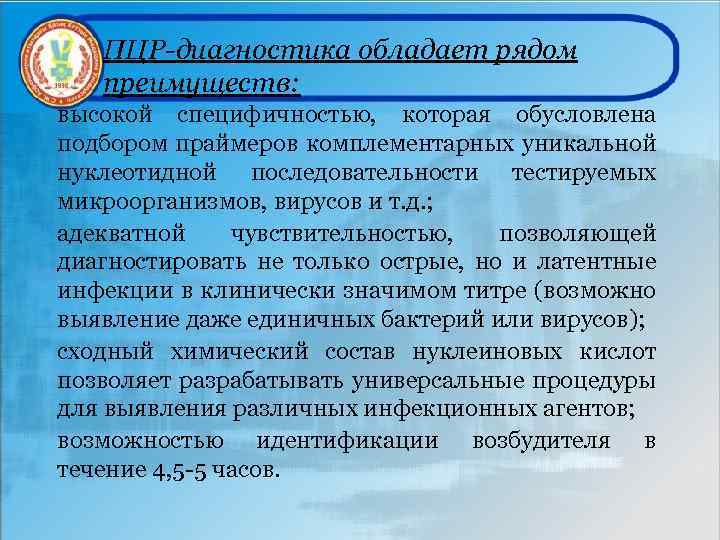 ПЦР-диагностика обладает рядом преимуществ:

высокой специфичностью, которая обусловлена подбором праймеров комплементарных уникальной нуклеотидной последовательности тестируемых микроорганизмов, вирусов и т.д.;

адекватной чувствительностью, позволяющей диагностировать не только острые, но и латентные инфекции в клинически значимом титре (возможно выявление даже единичных бактерий или вирусов);

сходный химический состав нуклеиновых кислот позволяет разрабатывать универсальные процедуры для выявления различных инфекционных агентов;

возможностью идентификации возбудителя в течение 4,5-5 часов.